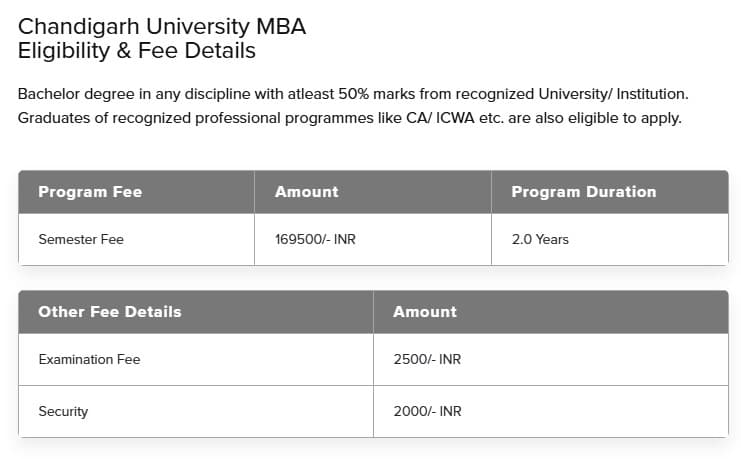 Chandigarh University MBA
Eligibility & Fee Details

Bachelor degree in any discipline with atleast 50% marks from recognized University/ Institution. Graduates of recognized professional programmes like CA/ ICWA etc. are also eligible to apply.

| Program Fee | Amount | Program Duration |
|---|---|---|
| Semester Fee | 169500/- INR | 2.0 Years |

| Other Fee Details | Amount |
|---|---|
| Examination Fee | 2500/- INR |
| Security | 2000/- INR |